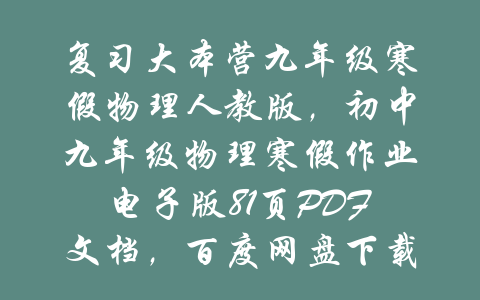 复习大本营九年级寒假物理人教版，初中九年级物理寒假作业电子版81页PDF文档，百度网盘下载